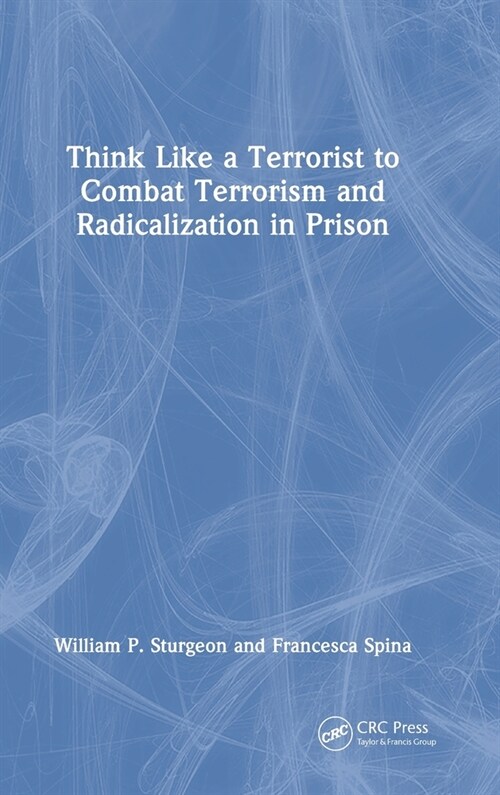 Think Like a Terrorist to Combat Terrorism and Radicalization in Prison

William P. Sturgeon and Francesca Spina

CRC
CRC Press
Taylor & Francis Group